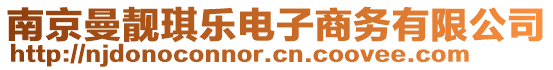 南京曼靓琪乐电子商务有限公司
http://njdonoconnor.cn.coovee.com